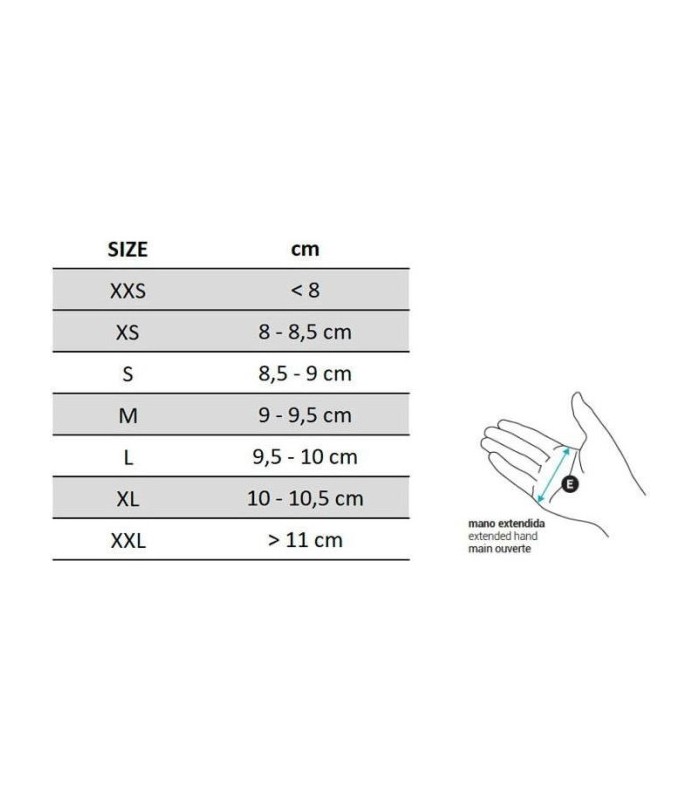 | SIZE | cm |
|---|---|
| XXS | < 8 |
| XS | 8 - 8,5 cm |
| S | 8,5 - 9 cm |
| M | 9 - 9,5 cm |
| L | 9,5 - 10 cm |
| XL | 10 - 10,5 cm |
| XXL | > 11 cm |

E

mano extendida
extended hand
main ouverte